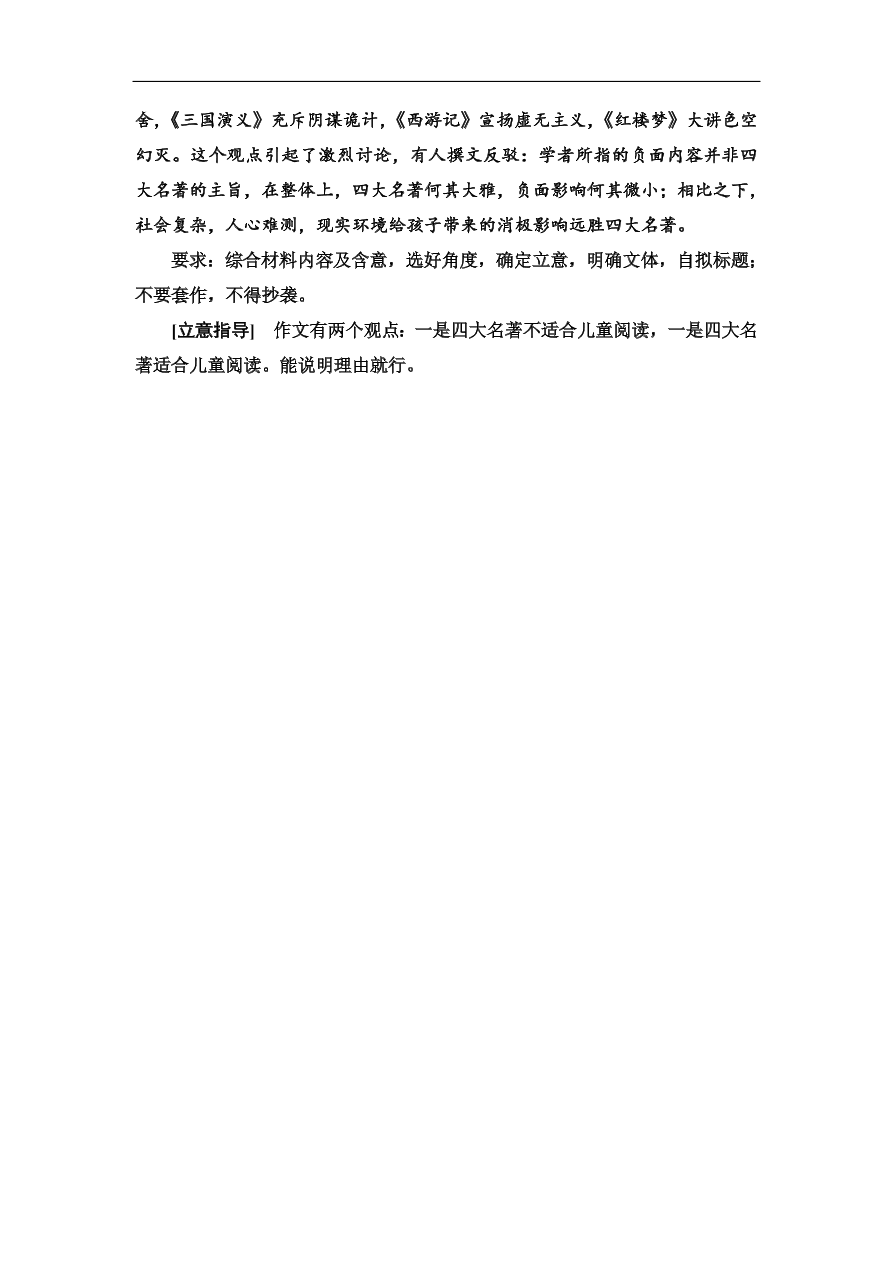 舍，《三国演义》充斥阴谋诡计，《西游记》宣扬虚无主义，《红楼梦》大讲色空幻灭。这个观点引起了激烈讨论，有人撰文反驳：学者所指的负面内容并非四大名著的主旨，在整体上，四大名著何其大雅，负面影响何其微小；相比之下，社会复杂，人心难测，现实环境给孩子带来的消极影响远胜四大名著。

要求：综合材料内容及含意，选好角度，确定立意，明确文体，自拟标题；不要套作，不得抄袭。

[立意指导]　作文有两个观点：一是四大名著不适合儿童阅读，一是四大名著适合儿童阅读。能说明理由就行。